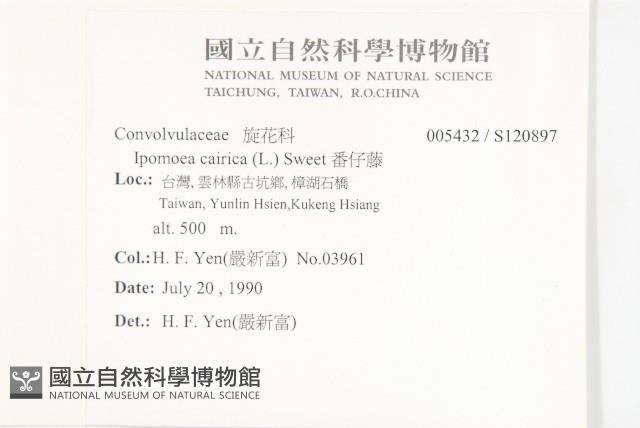 國立自然科學博物館
NATIONAL MUSEUM OF NATURAL SCIENCE
TAICHUNG, TAIWAN, R.O.CHINA

Convolvulaceae 旋花科 005432 / S120897
Ipomoea cairica (L.) Sweet 番仔藤
Loc.: 台灣, 雲林縣古坑鄉, 樟湖石橋
Taiwan, Yunlin Hsien,Kukeng Hsiang
alt. 500 m.
Col.: H. F. Yen(嚴新富) No.03961
Date: July 20 , 1990
Det.: H. F. Yen(嚴新富)

國立自然科學博物館
NATIONAL MUSEUM OF NATURAL SCIENCE